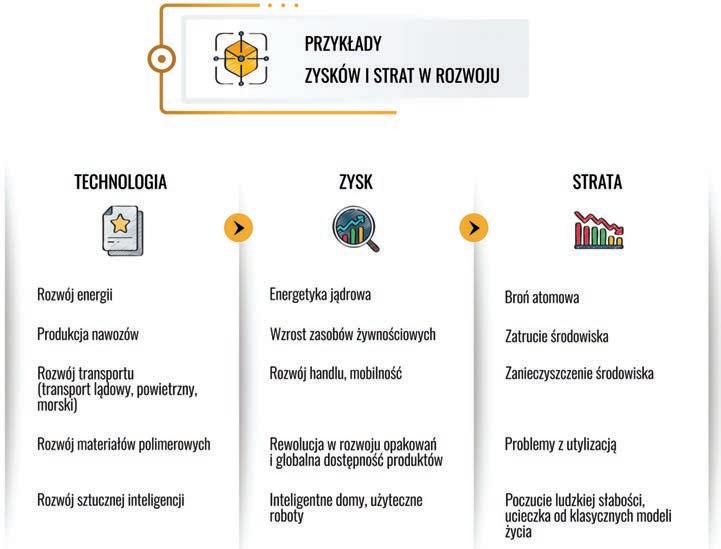 PRZYKŁADY
ZYSKÓW I STRAT W ROZWOJU

| TECHNOLOGIA | ZYSK | STRATA |
|---|---|---|
| Rozwój energii | Energetyka jądrowa | Broń atomowa |
| Produkcja nawozów | Wzrost zasobów żywnościowych | Zatrucie środowiska |
| Rozwój transportu (transport lądowy, powietrzny, morski) | Rozwój handlu, mobilność | Zanieczyszczenie środowiska |
| Rozwój materiałów polimerowych | Rewolucja w rozwoju opakowań i globalna dostępność produktów | Problemy z utylizacją |
| Rozwój sztucznej inteligencji | Inteligentne domy, użyteczne roboty | Poczucie ludzkiej słabości, ucieczka od klasycznych modeli życia |